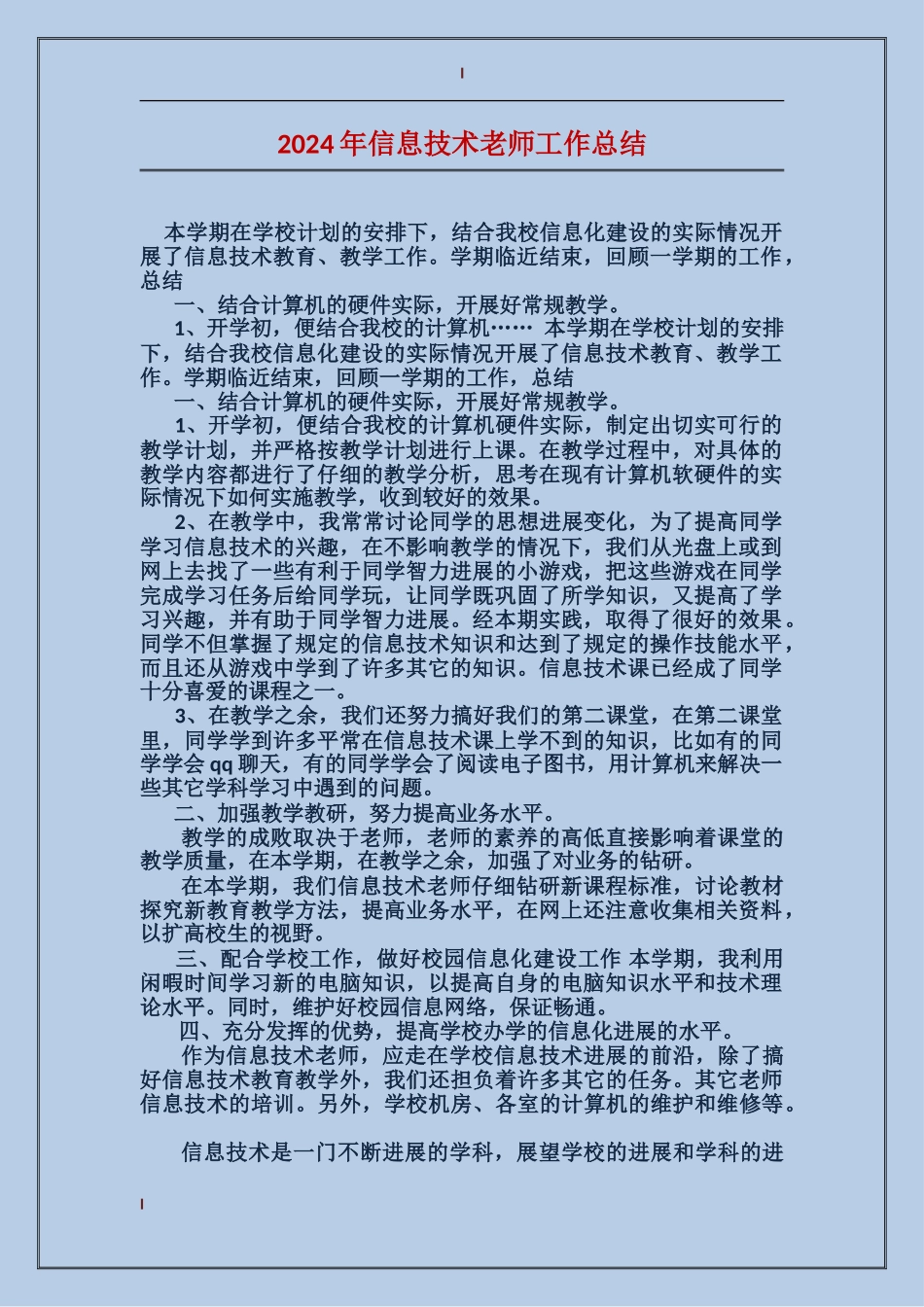 2024年信息技术老师工作总结

本学期在学校计划的安排下，结合我校信息化建设的实际情况开展了信息技术教育、教学工作。学期临近结束，回顾一学期的工作，总结

一、结合计算机的硬件实际，开展好常规教学。

1、开学初，便结合我校的计算机…… 本学期在学校计划的安排下，结合我校信息化建设的实际情况开展了信息技术教育、教学工作。学期临近结束，回顾一学期的工作，总结

一、结合计算机的硬件实际，开展好常规教学。

1、开学初，便结合我校的计算机硬件实际，制定出切实可行的教学计划，并严格按教学计划进行上课。在教学过程中，对具体的教学内容都进行了仔细的教学分析，思考在现有计算机软硬件的实际情况下如何实施教学，收到较好的效果。

2、在教学中，我常常讨论同学的思想进展变化，为了提高同学学习信息技术的兴趣，在不影响教学的情况下，我们从光盘上或到网上去找了一些有利于同学智力进展的小游戏，把这些游戏在同学完成学习任务后给同学玩，让同学既巩固了所学知识，又提高了学习兴趣，并有助于同学智力进展。经本期实践，取得了很好的效果。同学不但掌握了规定的信息技术知识和达到了规定的操作技能水平，而且还从游戏中学到了许多其它的知识。信息技术课已经成了同学十分喜爱的课程之一。

3、在教学之余，我们还努力搞好我们的第二课堂，在第二课堂里，同学学到许多平常在信息技术课上学不到的知识，比如有的同学学会qq聊天，有的同学学会了阅读电子图书，用计算机来解决一些其它学科学习中遇到的问题。

二、加强教学教研，努力提高业务水平。

教学的成败取决于老师，老师的素养的高低直接影响着课堂的教学质量，在本学期，在教学之余，加强了对业务的钻研。

在本学期，我们信息技术老师仔细钻研新课程标准，讨论教材探究新教育教学方法，提高业务水平，在网上还注意收集相关资料，以扩高校生的视野。

三、配合学校工作，做好校园信息化建设工作 本学期，我利用闲暇时间学习新的电脑知识，以提高自身的电脑知识水平和技术理论水平。同时，维护好校园信息网络，保证畅通。

四、充分发挥的优势，提高学校办学的信息化进展的水平。

作为信息技术老师，应走在学校信息技术进展的前沿，除了搞好信息技术教育教学外，我们还担负着许多其它的任务。其它老师信息技术的培训。另外，学校机房、各室的计算机的维护和维修等。

信息技术是一门不断进展的学科，展望学校的进展和学科的进